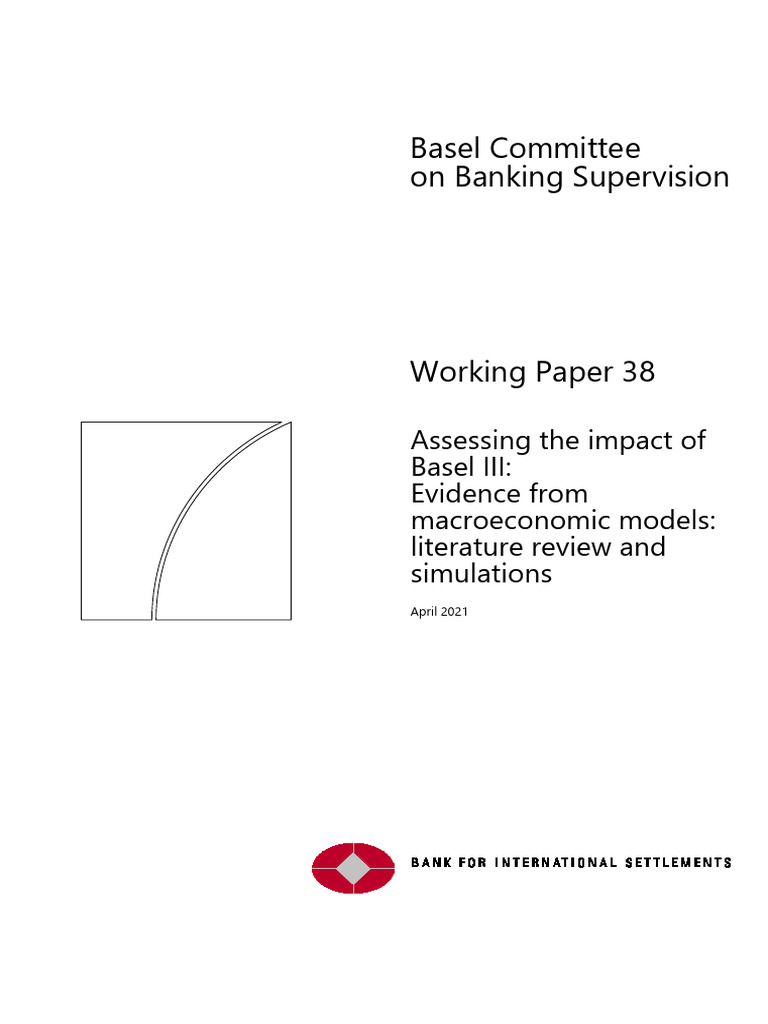 Basel Committee
on Banking Supervision

Working Paper 38

Assessing the impact of Basel III:
Evidence from macroeconomic models: literature review and simulations

April 2021

BANK FOR INTERNATIONAL SETTLEMENTS